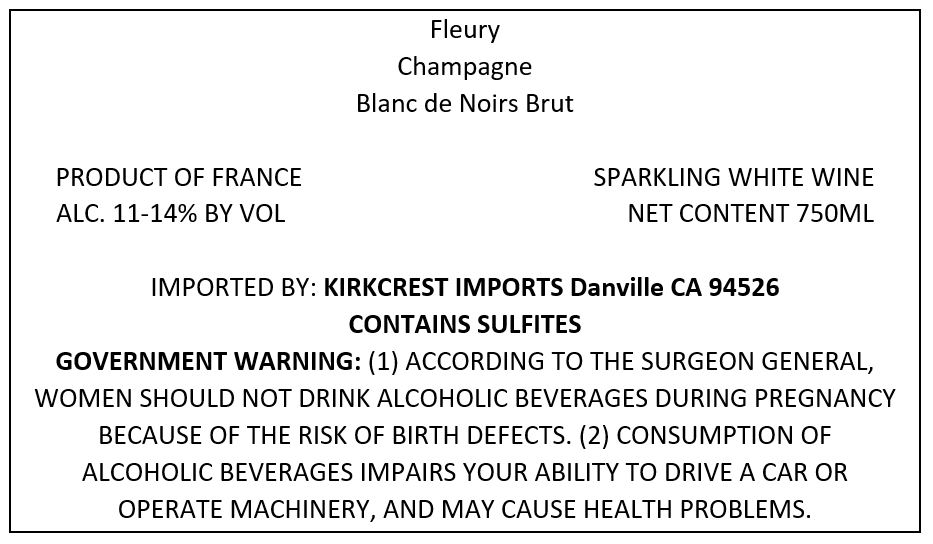 Fleury
Champagne
Blanc de Noirs Brut

PRODUCT OF FRANCE
ALC. 11-14% BY VOL

SPARKLING WHITE WINE
NET CONTENT 750ML

IMPORTED BY: KIRKCREST IMPORTS Danville CA 94526
CONTAINS SULFITES

GOVERNMENT WARNING: (1) ACCORDING TO THE SURGEON GENERAL, WOMEN SHOULD NOT DRINK ALCOHOLIC BEVERAGES DURING PREGNANCY BECAUSE OF THE RISK OF BIRTH DEFECTS. (2) CONSUMPTION OF ALCOHOLIC BEVERAGES IMPAIRS YOUR ABILITY TO DRIVE A CAR OR OPERATE MACHINERY, AND MAY CAUSE HEALTH PROBLEMS.